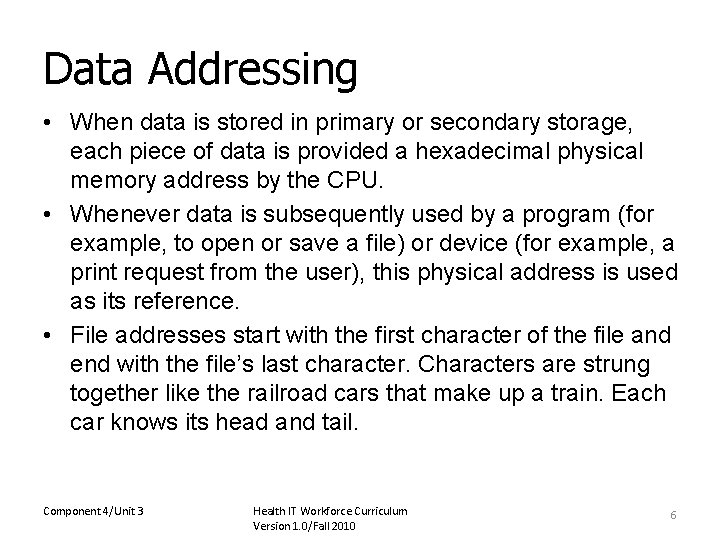 Data Addressing

• When data is stored in primary or secondary storage, each piece of data is provided a hexadecimal physical memory address by the CPU.
• Whenever data is subsequently used by a program (for example, to open or save a file) or device (for example, a print request from the user), this physical address is used as its reference.
• File addresses start with the first character of the file and end with the file's last character. Characters are strung together like the railroad cars that make up a train. Each car knows its head and tail.

Component 4/Unit 3

Health IT Workforce Curriculum
Version 1.0/Fall 2010

6